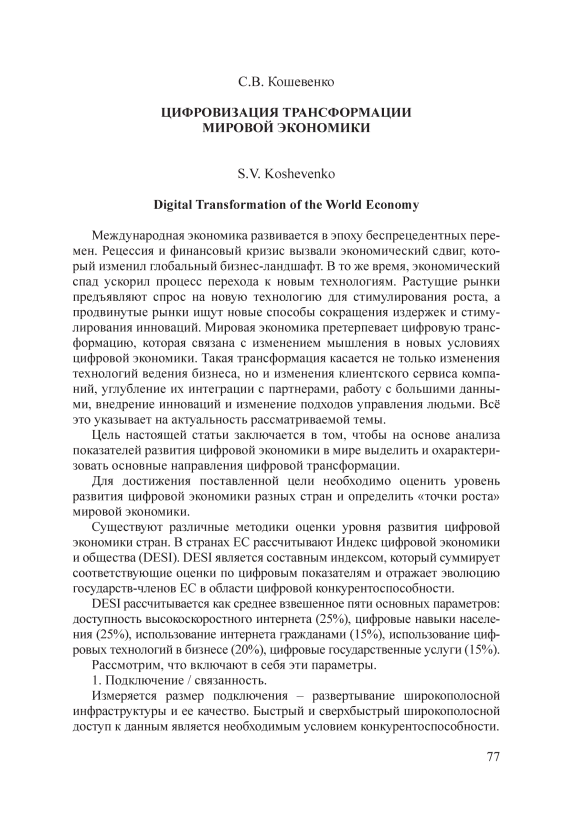 С.В. Кошевенко

ЦИФРОВИЗАЦИЯ ТРАНСФОРМАЦИИ МИРОВОЙ ЭКОНОМИКИ

S.V. Koshevenko

Digital Transformation of the World Economy

Международная экономика развивается в эпоху беспрецедентных перемен. Рецессия и финансовый кризис вызвали экономический сдвиг, который изменил глобальный бизнес-ландшафт. В то же время, экономический спад ускорил процесс перехода к новым технологиям. Растущие рынки предъявляют спрос на новую технологию для стимулирования роста, а продвинутые рынки ищут новые способы сокращения издержек и стимулирования инноваций. Мировая экономика претерпевает цифровую трансформацию, которая связана с изменением мышления в новых условиях цифровой экономики. Такая трансформация касается не только изменения технологий ведения бизнеса, но и изменения клиентского сервиса компаний, углубление их интеграции с партнерами, работу с большими данными, внедрение инноваций и изменение подходов управления людьми. Всё это указывает на актуальность рассматриваемой темы.

Цель настоящей статьи заключается в том, чтобы на основе анализа показателей развития цифровой экономики в мире выделить и охарактеризовать основные направления цифровой трансформации.

Для достижения поставленной цели необходимо оценить уровень развития цифровой экономики разных стран и определить «точки роста» мировой экономики.

Существуют различные методики оценки уровня развития цифровой экономики стран. В странах ЕС рассчитывают Индекс цифровой экономики и общества (DESI). DESI является составным индексом, который суммирует соответствующие оценки по цифровым показателям и отражает эволюцию государств-членов ЕС в области цифровой конкурентоспособности.

DESI рассчитывается как среднее взвешенное пяти основных параметров: доступность высокоскоростного интернета (25%), цифровые навыки населения (25%), использование интернета гражданами (15%), использование цифровых технологий в бизнесе (20%), цифровые государственные услуги (15%).

Рассмотрим, что включают в себя эти параметры.

1. Подключение / связанность.

Измеряется размер подключения – развертывание широкополосной инфраструктуры и ее качество. Быстрый и сверхбыстрый широкополосной доступ к данным является необходимым условием конкурентоспособности.

77